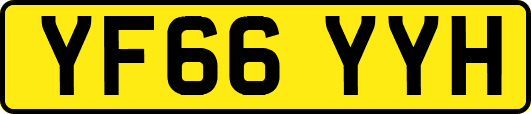 YF66 YYH